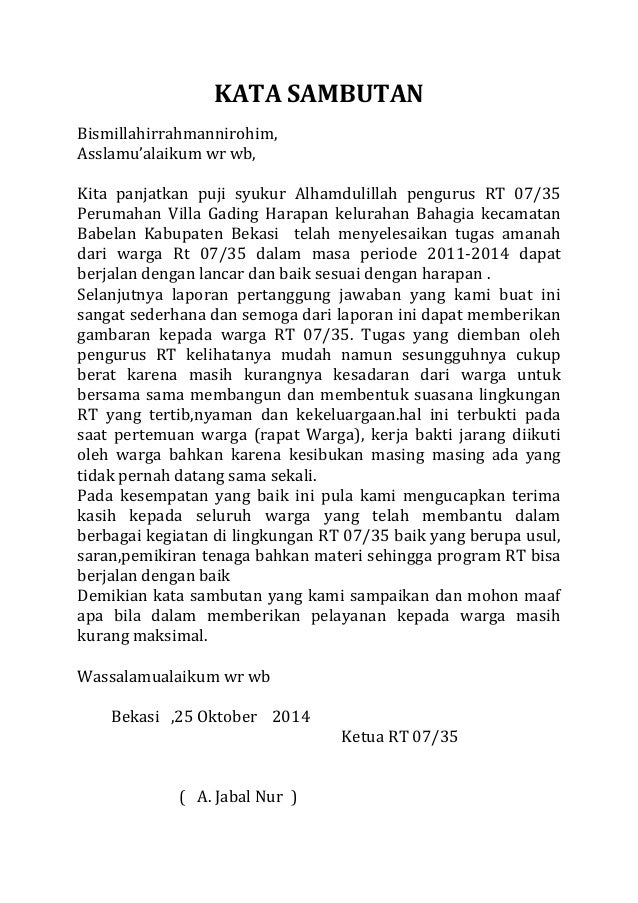 KATA SAMBUTAN

Bismillahirrahmannirohim,
Asslamu'alaikum wr wb,

Kita panjatkan puji syukur Alhamdulillah pengurus RT 07/35 Perumahan Villa Gading Harapan kelurahan Bahagia kecamatan Babelan Kabupaten Bekasi telah menyelesaikan tugas amanah dari warga Rt 07/35 dalam masa periode 2011-2014 dapat berjalan dengan lancar dan baik sesuai dengan harapan .
Selanjutnya laporan pertanggung jawaban yang kami buat ini sangat sederhana dan semoga dari laporan ini dapat memberikan gambaran kepada warga RT 07/35. Tugas yang diemban oleh pengurus RT kelihatanya mudah namun sesungguhnya cukup berat karena masih kurangnya kesadaran dari warga untuk bersama sama membangun dan membentuk suasana lingkungan RT yang tertib,nyaman dan kekeluargaan.hal ini terbukti pada saat pertemuan warga (rapat Warga), kerja bakti jarang diikuti oleh warga bahkan karena kesibukan masing masing ada yang tidak pernah datang sama sekali.
Pada kesempatan yang baik ini pula kami mengucapkan terima kasih kepada seluruh warga yang telah membantu dalam berbagai kegiatan di lingkungan RT 07/35 baik yang berupa usul, saran,pemikiran tenaga bahkan materi sehingga program RT bisa berjalan dengan baik
Demikian kata sambutan yang kami sampaikan dan mohon maaf apa bila dalam memberikan pelayanan kepada warga masih kurang maksimal.

Wassalamualaikum wr wb

Bekasi ,25 Oktober 2014
Ketua RT 07/35

( A. Jabal Nur )